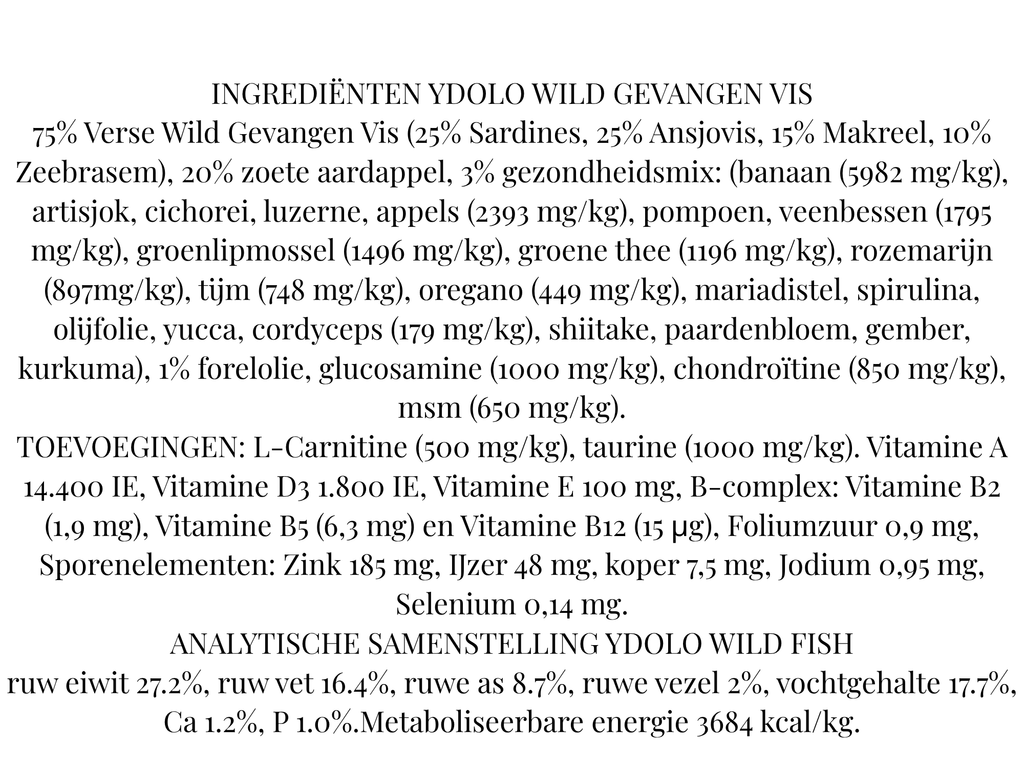 INGREDIËNTEN YDOLO WILD GEVANGEN VIS
75% Verse Wild Gevangen Vis (25% Sardines, 25% Ansjovis, 15% Makreel, 10% Zeebrasem), 20% zoete aardappel, 3% gezondheidsmix: (banaan (5982 mg/kg), artisjok, cichorei, luzerne, appels (2393 mg/kg), pompoen, veenbessen (1795 mg/kg), groenlipmossel (1496 mg/kg), groene thee (1196 mg/kg), rozemarijn (897mg/kg), tijm (748 mg/kg), oregano (449 mg/kg), mariadistel, spirulina, olijfolie, yucca, cordyceps (179 mg/kg), shiitake, paardenbloem, gember, kurkuma), 1% forelolie, glucosamine (1000 mg/kg), chondroïtine (850 mg/kg), msm (650 mg/kg).
TOEVOEGINGEN: L-Carnitine (500 mg/kg), taurine (1000 mg/kg). Vitamine A 14.400 IE, Vitamine D3 1.800 IE, Vitamine E 100 mg, B-complex: Vitamine B2 (1,9 mg), Vitamine B5 (6,3 mg) en Vitamine B12 (15 μg), Foliumzuur 0,9 mg, Sporenelementen: Zink 185 mg, IJzer 48 mg, koper 7,5 mg, Jodium 0,95 mg, Selenium 0,14 mg.
ANALYTISCHE SAMENSTELLING YDOLO WILD FISH
ruw eiwit 27.2%, ruw vet 16.4%, ruwe as 8.7%, ruwe vezel 2%, vochtgehalte 17.7%, Ca 1.2%, P 1.0%.Metaboliseerbare energie 3684 kcal/kg.